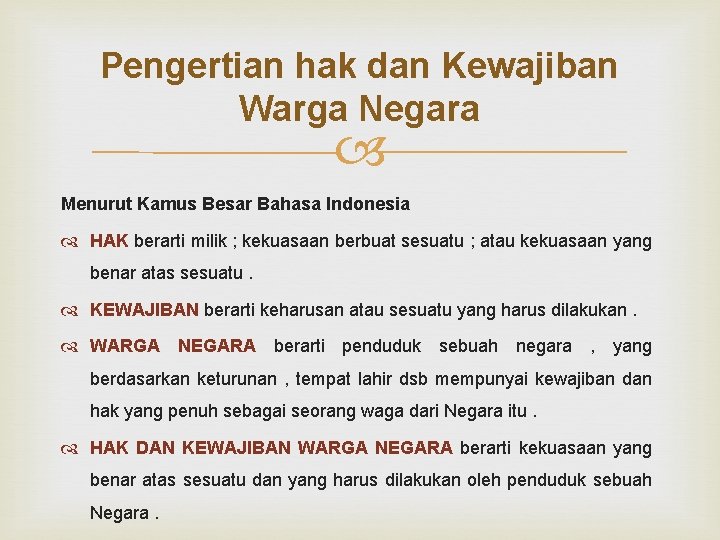 Pengertian hak dan Kewajiban Warga Negara

Menurut Kamus Besar Bahasa Indonesia

HAK berarti milik ; kekuasaan berbuat sesuatu ; atau kekuasaan yang benar atas sesuatu .

KEWAJIBAN berarti keharusan atau sesuatu yang harus dilakukan .

WARGA NEGARA berarti penduduk sebuah negara , yang berdasarkan keturunan , tempat lahir dsb mempunyai kewajiban dan hak yang penuh sebagai seorang waga dari Negara itu .

HAK DAN KEWAJIBAN WARGA NEGARA berarti kekuasaan yang benar atas sesuatu dan yang harus dilakukan oleh penduduk sebuah Negara .